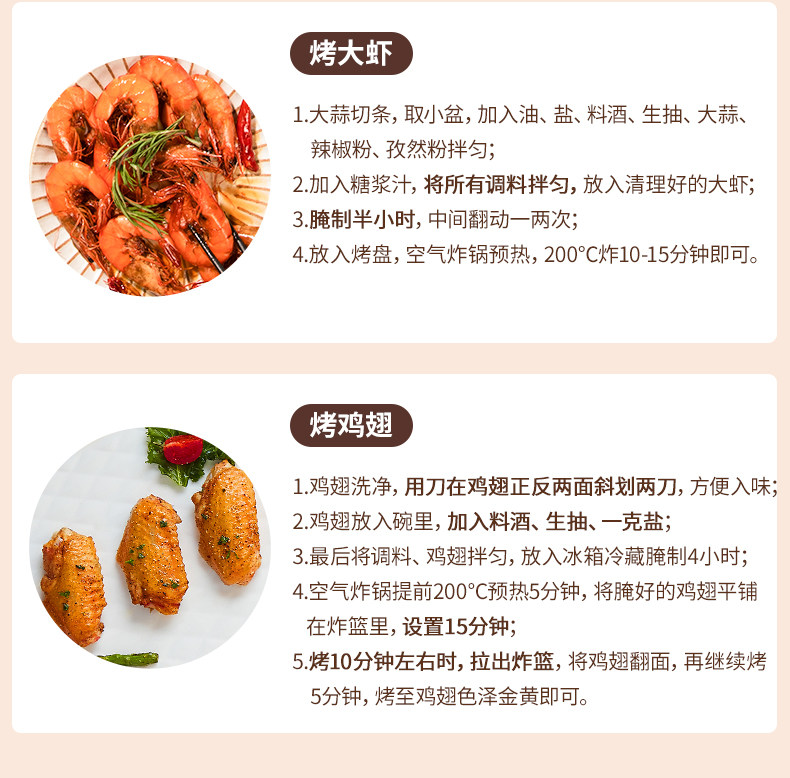 烤大虾

1.大蒜切条，取小盆，加入油、盐、料酒、生抽、大蒜、辣椒粉、孜然粉拌匀；
2.加入糖浆汁，将所有调料拌匀，放入清理好的大虾；
3.腌制半小时，中间翻动一两次；
4.放入烤盘，空气炸锅预热，200°C炸10-15分钟即可。

烤鸡翅

1.鸡翅洗净，用刀在鸡翅正反两面斜划两刀，方便入味；
2.鸡翅放入碗里，加入料酒、生抽、一克盐；
3.最后将调料、鸡翅拌匀，放入冰箱冷藏腌制4小时；
4.空气炸锅提前200°C预热5分钟，将腌好的鸡翅平铺在炸篮里，设置15分钟；
5.烤10分钟左右时，拉出炸篮，将鸡翅翻面，再继续烤5分钟，烤至鸡翅色泽金黄即可。